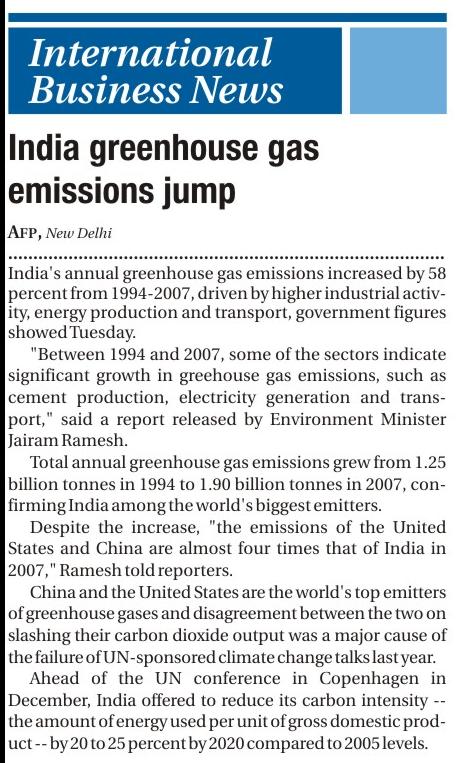 International Business News

India greenhouse gas emissions jump

AFP, New Delhi

India's annual greenhouse gas emissions increased by 58 percent from 1994-2007, driven by higher industrial activity, energy production and transport, government figures showed Tuesday.

"Between 1994 and 2007, some of the sectors indicate significant growth in greehouse gas emissions, such as cement production, electricity generation and transport," said a report released by Environment Minister Jairam Ramesh.

Total annual greenhouse gas emissions grew from 1.25 billion tonnes in 1994 to 1.90 billion tonnes in 2007, confirming India among the world's biggest emitters.

Despite the increase, "the emissions of the United States and China are almost four times that of India in 2007," Ramesh told reporters.

China and the United States are the world's top emitters of greenhouse gases and disagreement between the two on slashing their carbon dioxide output was a major cause of the failure of UN-sponsored climate change talks last year.

Ahead of the UN conference in Copenhagen in December, India offered to reduce its carbon intensity -- the amount of energy used per unit of gross domestic product -- by 20 to 25 percent by 2020 compared to 2005 levels.